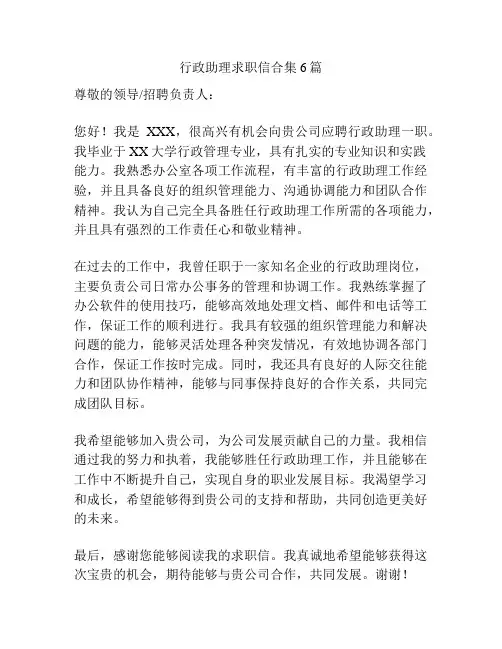 行政助理求职信合集6篇

尊敬的领导/招聘负责人：

您好！我是 XXX，很高兴有机会向贵公司应聘行政助理一职。我毕业于XX大学行政管理专业，具有扎实的专业知识和实践能力。我熟悉办公室各项工作流程，有丰富的行政助理工作经验，并且具备良好的组织管理能力、沟通协调能力和团队合作精神。我认为自己完全具备胜任行政助理工作所需的各项能力，并且具有强烈的工作责任心和敬业精神。

在过去的工作中，我曾任职于一家知名企业的行政助理岗位，主要负责公司日常办公事务的管理和协调工作。我熟练掌握了办公软件的使用技巧，能够高效地处理文档、邮件和电话等工作，保证工作的顺利进行。我具有较强的组织管理能力和解决问题的能力，能够灵活处理各种突发情况，有效地协调各部门合作，保证工作按时完成。同时，我还具有良好的人际交往能力和团队协作精神，能够与同事保持良好的合作关系，共同完成团队目标。

我希望能够加入贵公司，为公司发展贡献自己的力量。我相信通过我的努力和执着，我能够胜任行政助理工作，并且能够在工作中不断提升自己，实现自身的职业发展目标。我渴望学习和成长，希望能够得到贵公司的支持和帮助，共同创造更美好的未来。

最后，感谢您能够阅读我的求职信。我真诚地希望能够获得这次宝贵的机会，期待能够与贵公司合作，共同发展。谢谢！